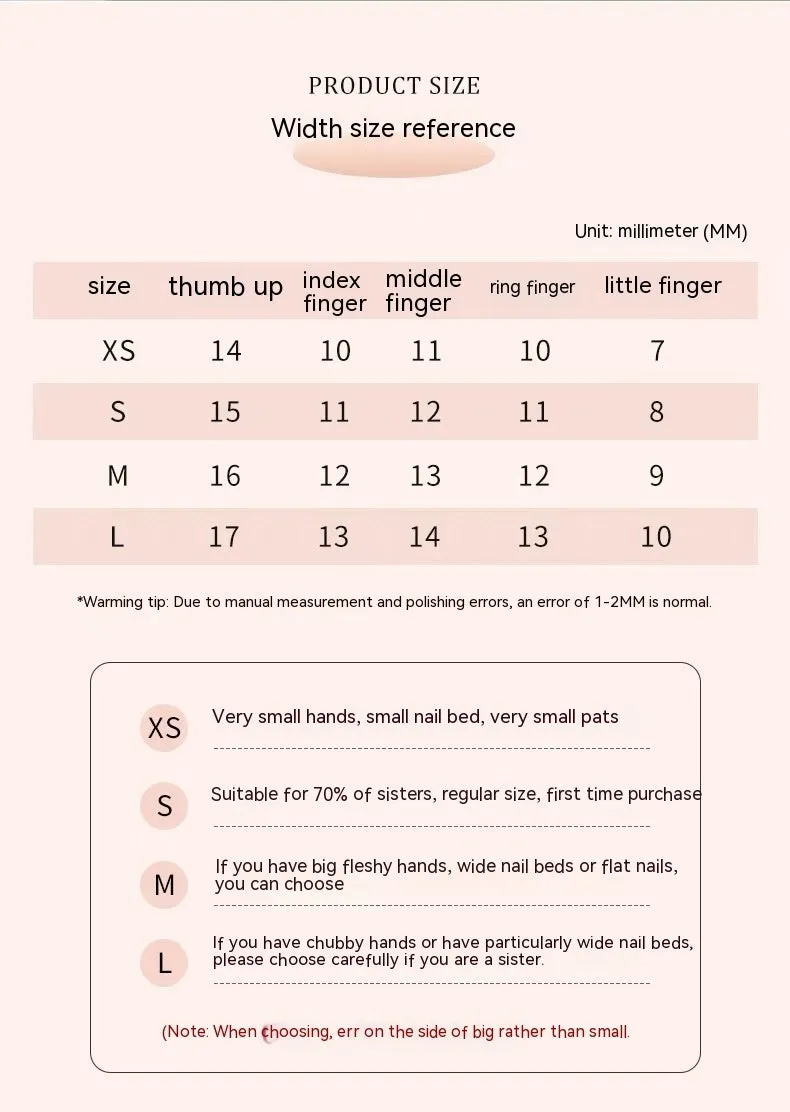 PRODUCT SIZE

Width size reference

Unit: millimeter (MM)

| size | thumb up | index finger | middle finger | ring finger | little finger |
|---|---|---|---|---|---|
| XS | 14 | 10 | 11 | 10 | 7 |
| S | 15 | 11 | 12 | 11 | 8 |
| M | 16 | 12 | 13 | 12 | 9 |
| L | 17 | 13 | 14 | 13 | 10 |

*Warming tip: Due to manual measurement and polishing errors, an error of 1-2MM is normal.

XS Very small hands, small nail bed, very small pats

S Suitable for 70% of sisters, regular size, first time purchase

M If you have big fleshy hands, wide nail beds or flat nails, you can choose

L If you have chubby hands or have particularly wide nail beds, please choose carefully if you are a sister.

(Note: When choosing, err on the side of big rather than small.